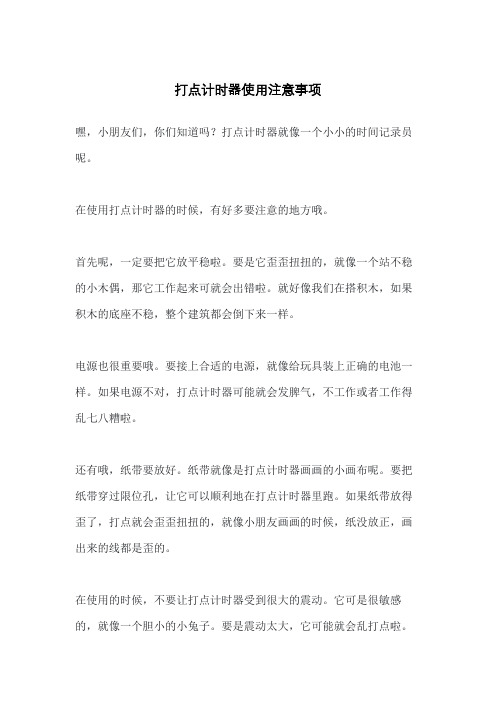 打点计时器使用注意事项

嘿，小朋友们，你们知道吗？打点计时器就像一个小小的时间记录员呢。

在使用打点计时器的时候，有好多要注意的地方哦。

首先呢，一定要把它放平稳啦。要是它歪歪扭扭的，就像一个站不稳的小木偶，那它工作起来可就会出错啦。就好像我们在搭积木，如果积木的底座不稳，整个建筑都会倒下来一样。

电源也很重要哦。要接上合适的电源，就像给玩具装上正确的电池一样。如果电源不对，打点计时器可能就会发脾气，不工作或者工作得乱七八糟啦。

还有哦，纸带要放好。纸带就像是打点计时器画画的小画布呢。要把纸带穿过限位孔，让它可以顺利地在打点计时器里跑。如果纸带放得歪了，打点就会歪歪扭扭的，就像小朋友画画的时候，纸没放正，画出来的线都是歪的。

在使用的时候，不要让打点计时器受到很大的震动。它可是很敏感的，就像一个胆小的小兔子。要是震动太大，它可能就会乱打点啦。